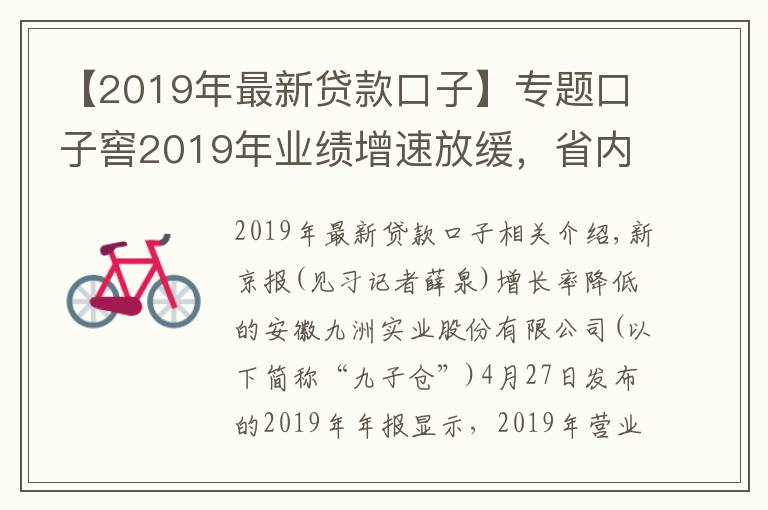 【2019年最新贷款口子】专题口子窖2019年业绩增速放缓，省内

2019年最新贷款口子相关介绍，新京报（见习记者薛泉）增长率降低的安徽九洲实业股份有限公司（以下简称“九子仓”）4月27日发布的2019年年报显示，2019年营业